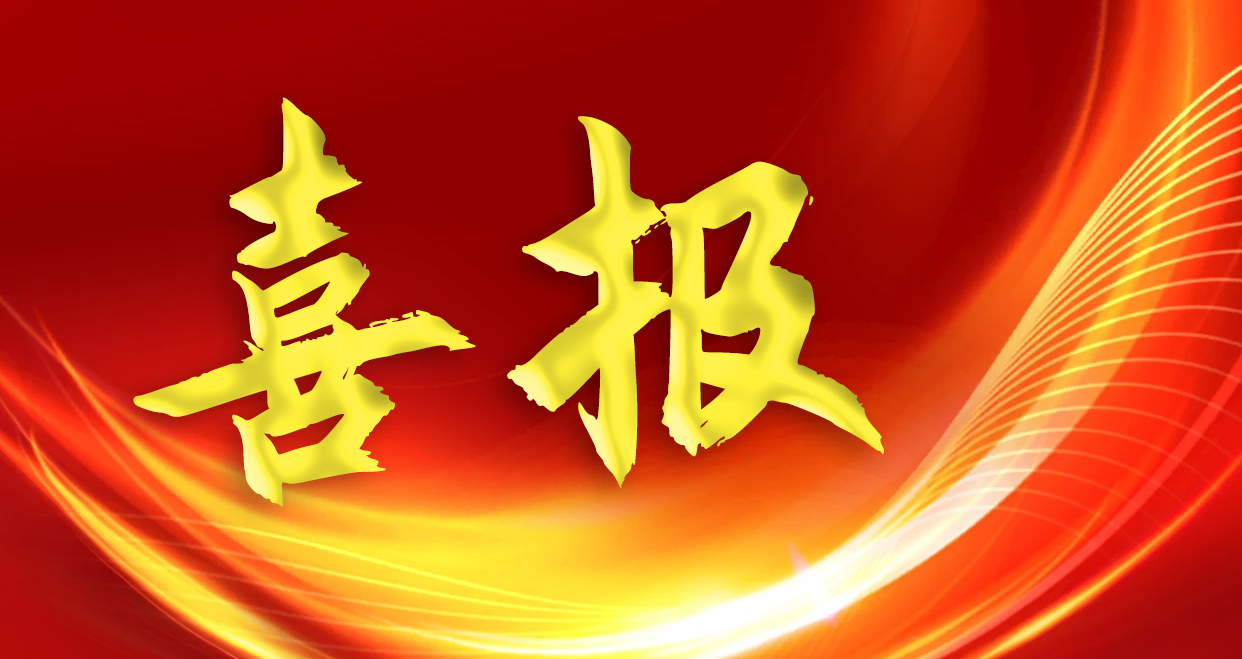 喜报